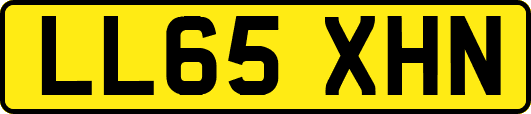 LL65 XHN